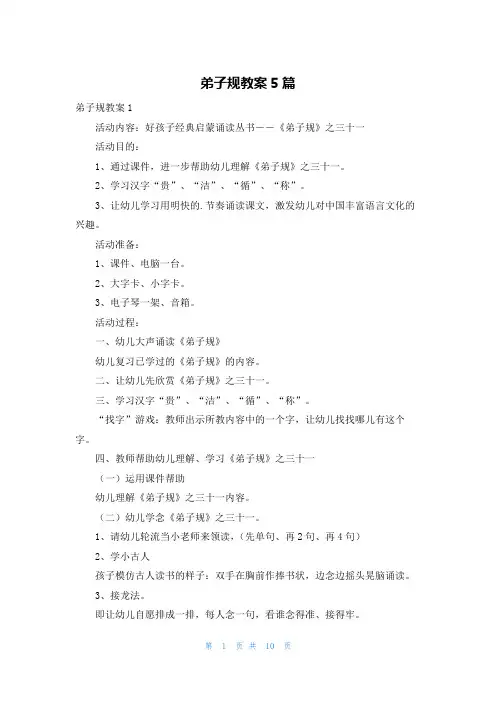 弟子规教案5篇

弟子规教案1

活动内容：好孩子经典启蒙诵读丛书——《弟子规》之三十一

活动目的：

1、通过课件，进一步帮助幼儿理解《弟子规》之三十一。

2、学习汉字“贵”、“洁”、“循”、“称”。

3、让幼儿学习用明快的.节奏诵读课文，激发幼儿对中国丰富语言文化的兴趣。

活动准备：

1、课件、电脑一台。

2、大字卡、小字卡。

3、电子琴一架、音箱。

活动过程：

一、幼儿大声诵读《弟子规》

幼儿复习已学过的《弟子规》的内容。

二、让幼儿先欣赏《弟子规》之三十一。

三、学习汉字“贵”、“洁”、“循”、“称”。

“找字”游戏：教师出示所教内容中的一个字，让幼儿找找哪儿有这个字。

四、教师帮助幼儿理解、学习《弟子规》之三十一

（一）运用课件帮助

幼儿理解《弟子规》之三十一内容。

（二）幼儿学念《弟子规》之三十一。

1、请幼儿轮流当小老师来领读，（先单句、再2句、再4句）

2、学小古人

孩子模仿古人读书的样子：双手在胸前作捧书状，边念边摇头晃脑诵读。

3、接龙法。

即让幼儿自愿排成一排，每人念一句，看谁念得准、接得牢。

第 1 页 共 10 页